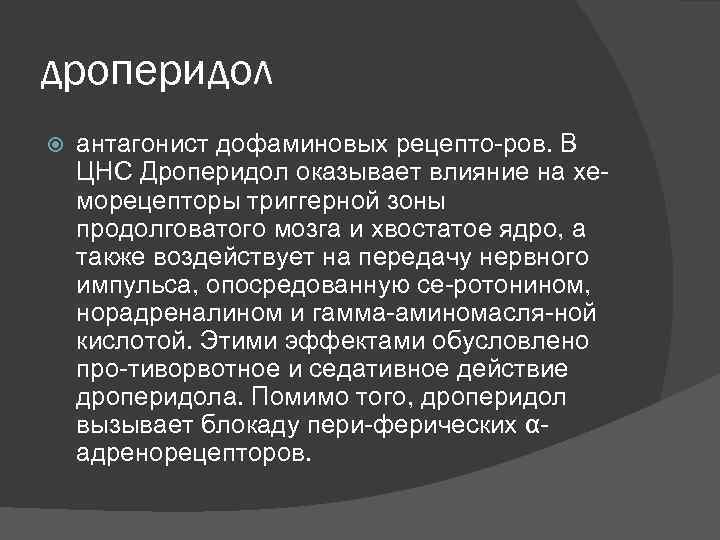 дроперидол

антагонист дофаминовых рецепто-ров. В ЦНС Дроперидол оказывает влияние на хеморецепторы триггерной зоны продолговатого мозга и хвостатое ядро, а также воздействует на передачу нервного импульса, опосредованную се-ротонином, норадреналином и гамма-аминомасля-ной кислотой. Этими эффектами обусловлено про-тиворвотное и седативное действие дроперидола. Помимо того, дроперидол вызывает блокаду пери-ферических α-адренорецепторов.